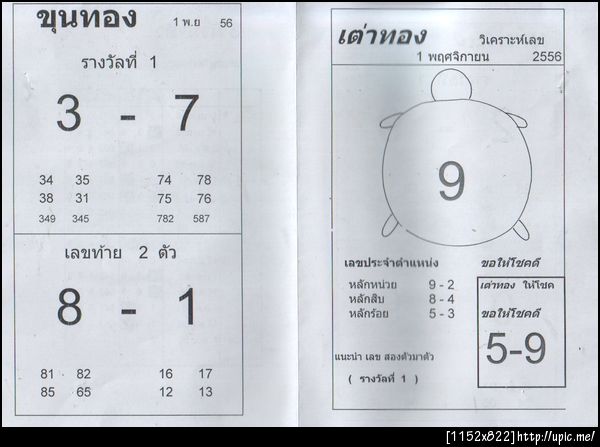 ขุนทอง 1 พ.ย 56

รางวัลที่ 1

3 - 7

34 35 74 78
38 31 75 76
349 345 782 587

เลขท้าย 2 ตัว

8 - 1

81 82 16 17
85 65 12 13

เต่าทอง วิเคราะห์เลข
1 พฤศจิกายน 2556

9

เลขประจำตำแหน่ง
หลักหน่วย 9 - 2
หลักสิบ 8 - 4
หลักร้อย 5 - 3

แนะนำ เลข สองตัวมาตัว
( รางวัลที่ 1 )

ขอให้โชคดี
เต่าทอง ให้โชค
ขอให้โชคดี
5-9

[1152x822]http://upic.me/